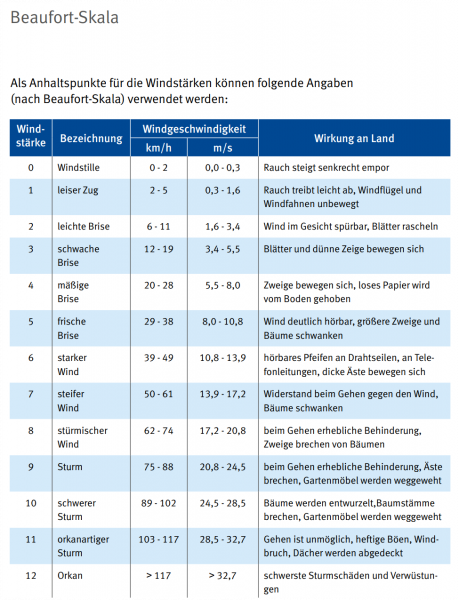 Beaufort-Skala

Als Anhaltspunkte für die Windstärken können folgende Angaben (nach Beaufort-Skala) verwendet werden:

| Windstärke | Bezeichnung | Windgeschwindigkeit km/h | Windgeschwindigkeit m/s | Wirkung an Land |
|---|---|---|---|---|
| 0 | Windstille | 0 - 2 | 0,0 - 0,3 | Rauch steigt senkrecht empor |
| 1 | leiser Zug | 2 - 5 | 0,3 - 1,6 | Rauch treibt leicht ab, Windflügel und Windfahnen unbewegt |
| 2 | leichte Brise | 6 - 11 | 1,6 - 3,4 | Wind im Gesicht spürbar, Blätter rascheln |
| 3 | schwache Brise | 12 - 19 | 3,4 - 5,5 | Blätter und dünne Zeige bewegen sich |
| 4 | mäßige Brise | 20 - 28 | 5,5 - 8,0 | Zweige bewegen sich, loses Papier wird vom Boden gehoben |
| 5 | frische Brise | 29 - 38 | 8,0 - 10,8 | Wind deutlich hörbar, größere Zweige und Bäume schwanken |
| 6 | starker Wind | 39 - 49 | 10,8 - 13,9 | hörbares Pfeifen an Drahtseilen, an Telefonleitungen, dicke Äste bewegen sich |
| 7 | steifer Wind | 50 - 61 | 13,9 - 17,2 | Widerstand beim Gehen gegen den Wind, Bäume schwanken |
| 8 | stürmischer Wind | 62 - 74 | 17,2 - 20,8 | beim Gehen erhebliche Behinderung, Zweige brechen von Bäumen |
| 9 | Sturm | 75 - 88 | 20,8 - 24,5 | beim Gehen erhebliche Behinderung, Äste brechen, Gartenmöbel werden weggeweht |
| 10 | schwerer Sturm | 89 - 102 | 24,5 - 28,5 | Bäume werden entwurzelt,Baumstämme brechen, Gartenmöbel werden weggeweht |
| 11 | orkanartiger Sturm | 103 - 117 | 28,5 - 32,7 | Gehen ist unmöglich, heftige Böen, Windbruch, Dächer werden abgedeckt |
| 12 | Orkan | > 117 | > 32,7 | schwerste Sturmschäden und Verwüstungen |